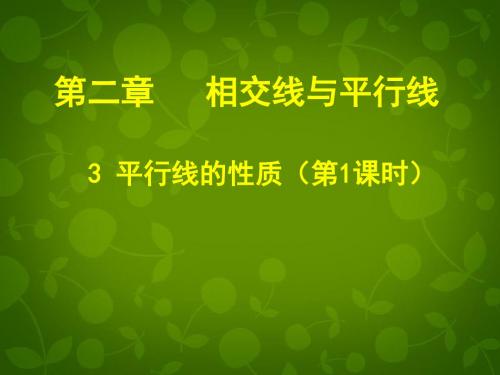 第二章　　相交线与平行线

3 平行线的性质（第1课时）